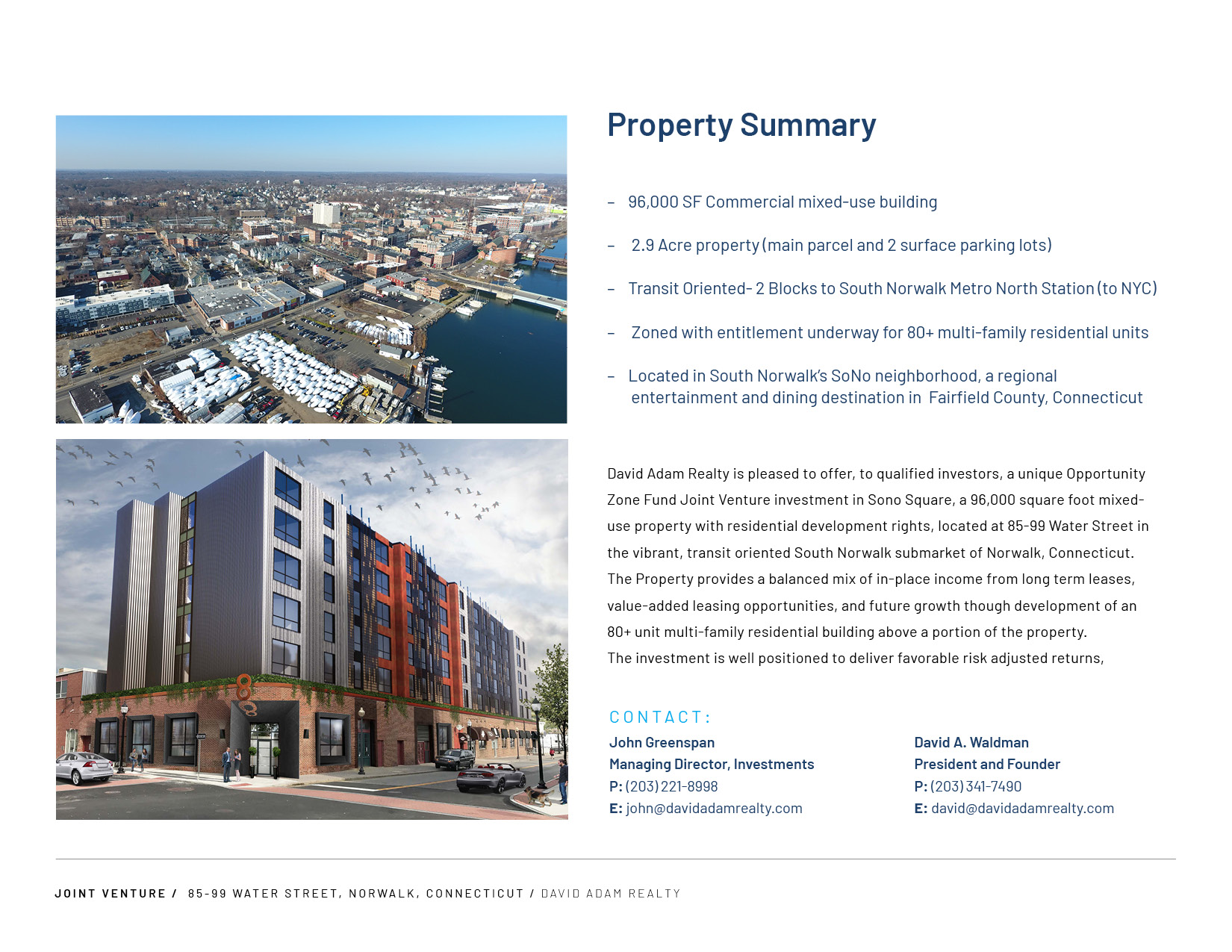 Property Summary

– 96,000 SF Commercial mixed-use building

– 2.9 Acre property (main parcel and 2 surface parking lots)

– Transit Oriented- 2 Blocks to South Norwalk Metro North Station (to NYC)

– Zoned with entitlement underway for 80+ multi-family residential units

– Located in South Norwalk's SoNo neighborhood, a regional entertainment and dining destination in Fairfield County, Connecticut

David Adam Realty is pleased to offer, to qualified investors, a unique Opportunity Zone Fund Joint Venture investment in Sono Square, a 96,000 square foot mixed-use property with residential development rights, located at 85-99 Water Street in the vibrant, transit oriented South Norwalk submarket of Norwalk, Connecticut. The Property provides a balanced mix of in-place income from long term leases, value-added leasing opportunities, and future growth though development of an 80+ unit multi-family residential building above a portion of the property. The investment is well positioned to deliver favorable risk adjusted returns,

CONTACT:

John Greenspan
Managing Director, Investments
P: (203) 221-8998
E: john@davidadamrealty.com

David A. Waldman
President and Founder
P: (203) 341-7490
E: david@davidadamrealty.com

JOINT VENTURE / 85-99 WATER STREET, NORWALK, CONNECTICUT / DAVID ADAM REALTY